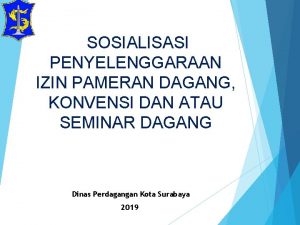 SOSIALISASI PENYELENGGARAAN IZIN PAMERAN DAGANG, KONVENSI DAN ATAU SEMINAR DAGANG

Dinas Perdagangan Kota Surabaya

2019